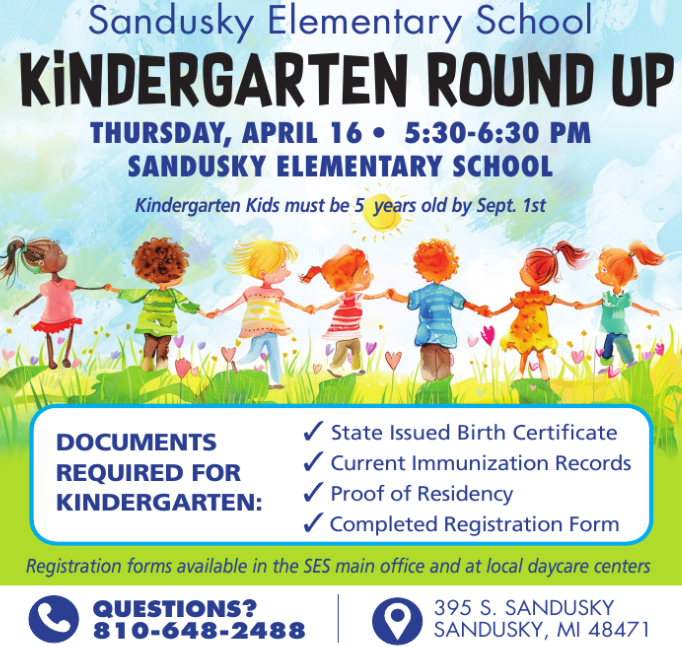 Sandusky Elementary School

KiNDERGARTEN ROUND UP

THURSDAY, APRIL 16 • 5:30-6:30 PM
SANDUSKY ELEMENTARY SCHOOL

Kindergarten Kids must be 5 years old by Sept. 1st

DOCUMENTS REQUIRED FOR KINDERGARTEN:

✓ State Issued Birth Certificate
✓ Current Immunization Records
✓ Proof of Residency
✓ Completed Registration Form

Registration forms available in the SES main office and at local daycare centers

QUESTIONS?
810-648-2488

395 S. SANDUSKY
SANDUSKY, MI 48471